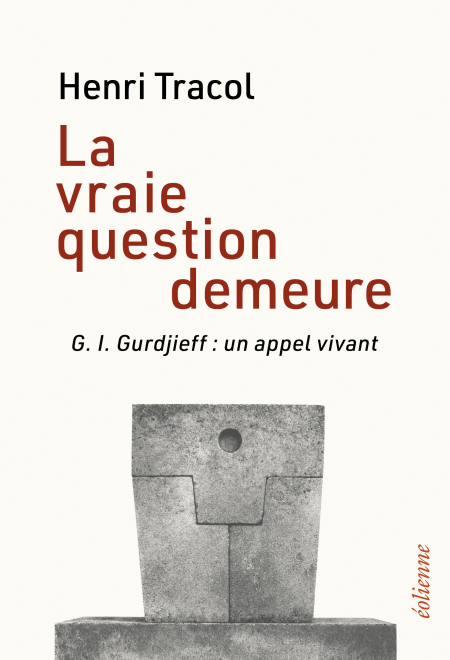 Henri Tracol

La
vraie
question
demeure

G. I. Gurdjieff : un appel vivant

éolienne